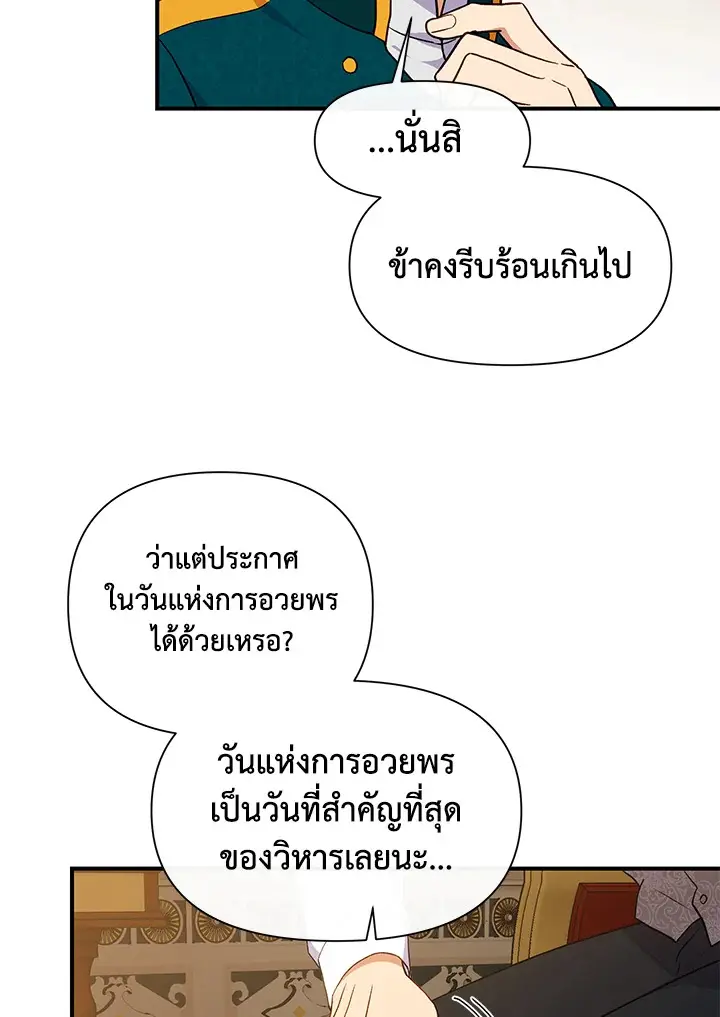 ...นั่นสิ

ข้าคงรีบร้อนเกินไป

ว่าแต่ประกาศในวันแห่งการอวยพรได้ด้วยเหรอ?

วันแห่งการอวยพรเป็นวันที่สำคัญที่สุดของวิหารเลยนะ...